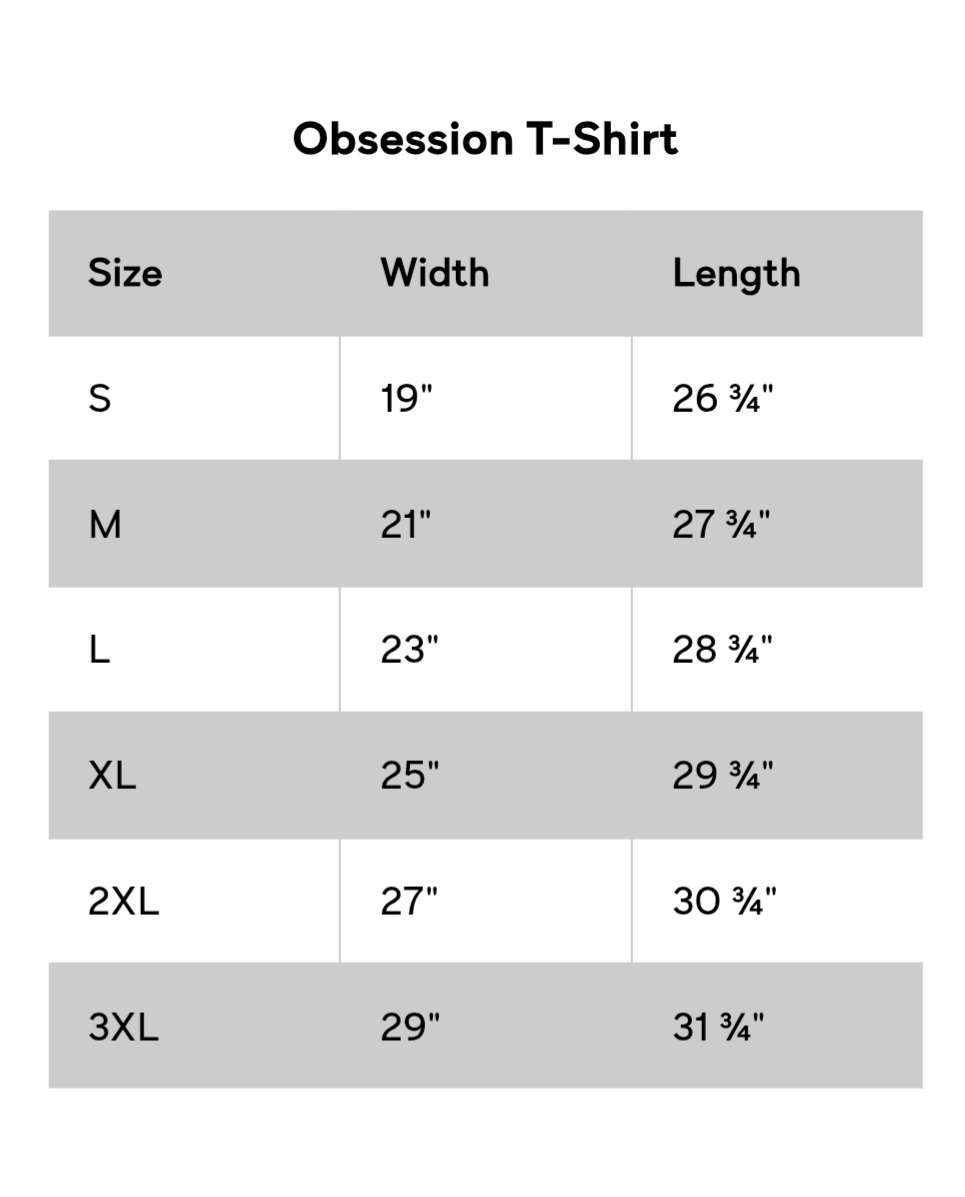 Obsession T-Shirt

| Size | Width | Length |
|---|---|---|
| S | 19" | 26 ¾" |
| M | 21" | 27 ¾" |
| L | 23" | 28 ¾" |
| XL | 25" | 29 ¾" |
| 2XL | 27" | 30 ¾" |
| 3XL | 29" | 31 ¾" |